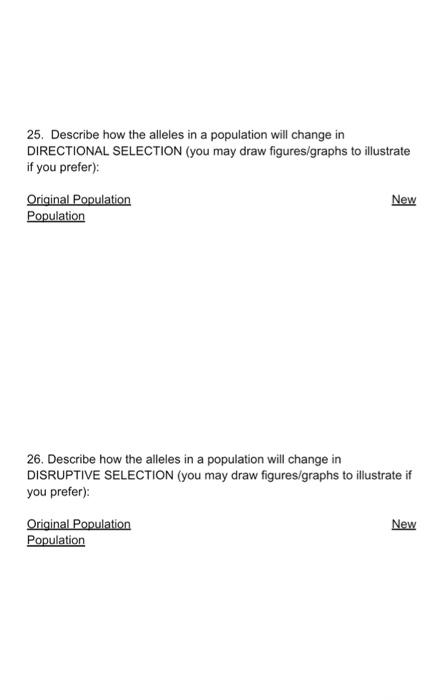 25. Describe how the alleles in a population will change in DIRECTIONAL SELECTION (you may draw figures/graphs to illustrate if you prefer):

Original Population New Population

26. Describe how the alleles in a population will change in DISRUPTIVE SELECTION (you may draw figures/graphs to illustrate if you prefer):

Original Population New Population